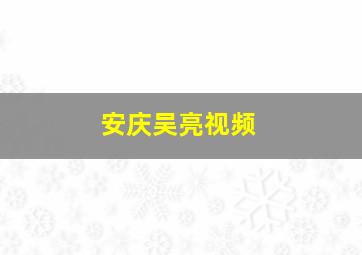 安庆吴亮视频